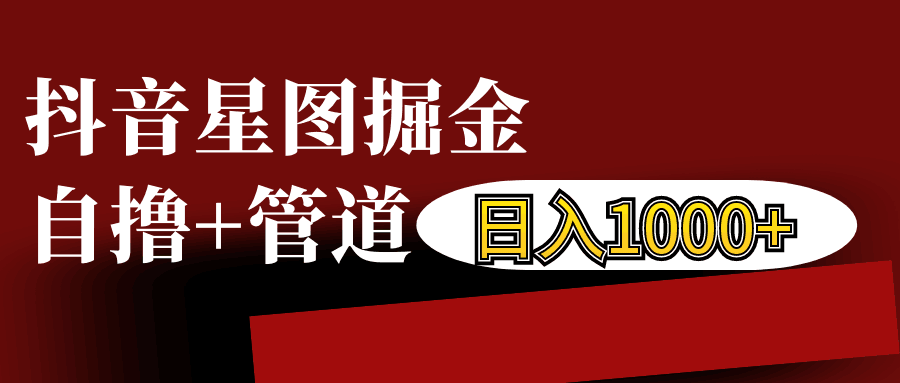 抖音星图掘金

自撸+管道 日入1000+